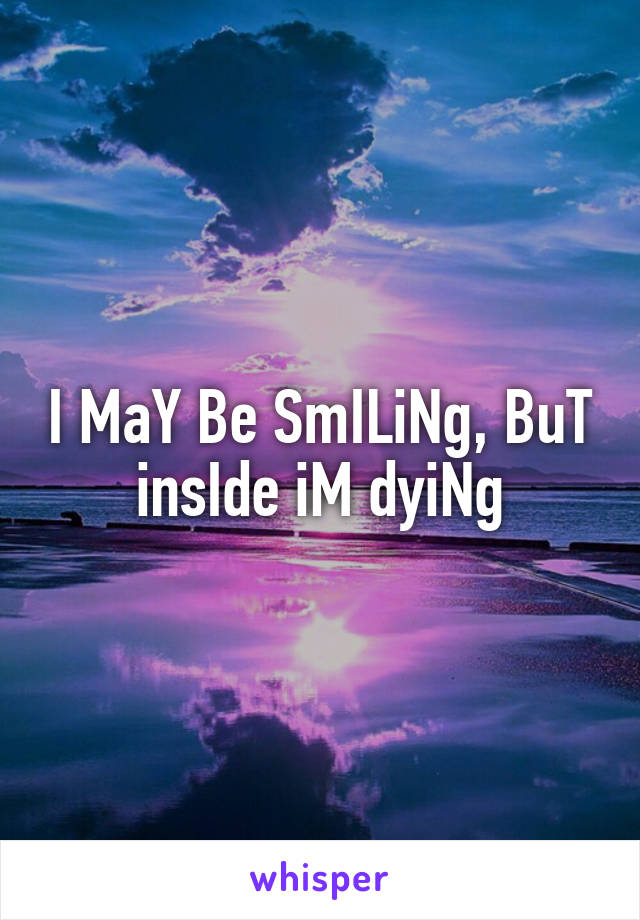 I MaY Be SmILiNg, BuT insIde iM dyiNg

whisper